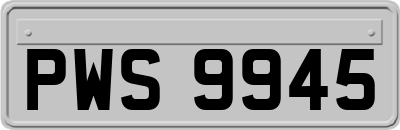 PWS 9945